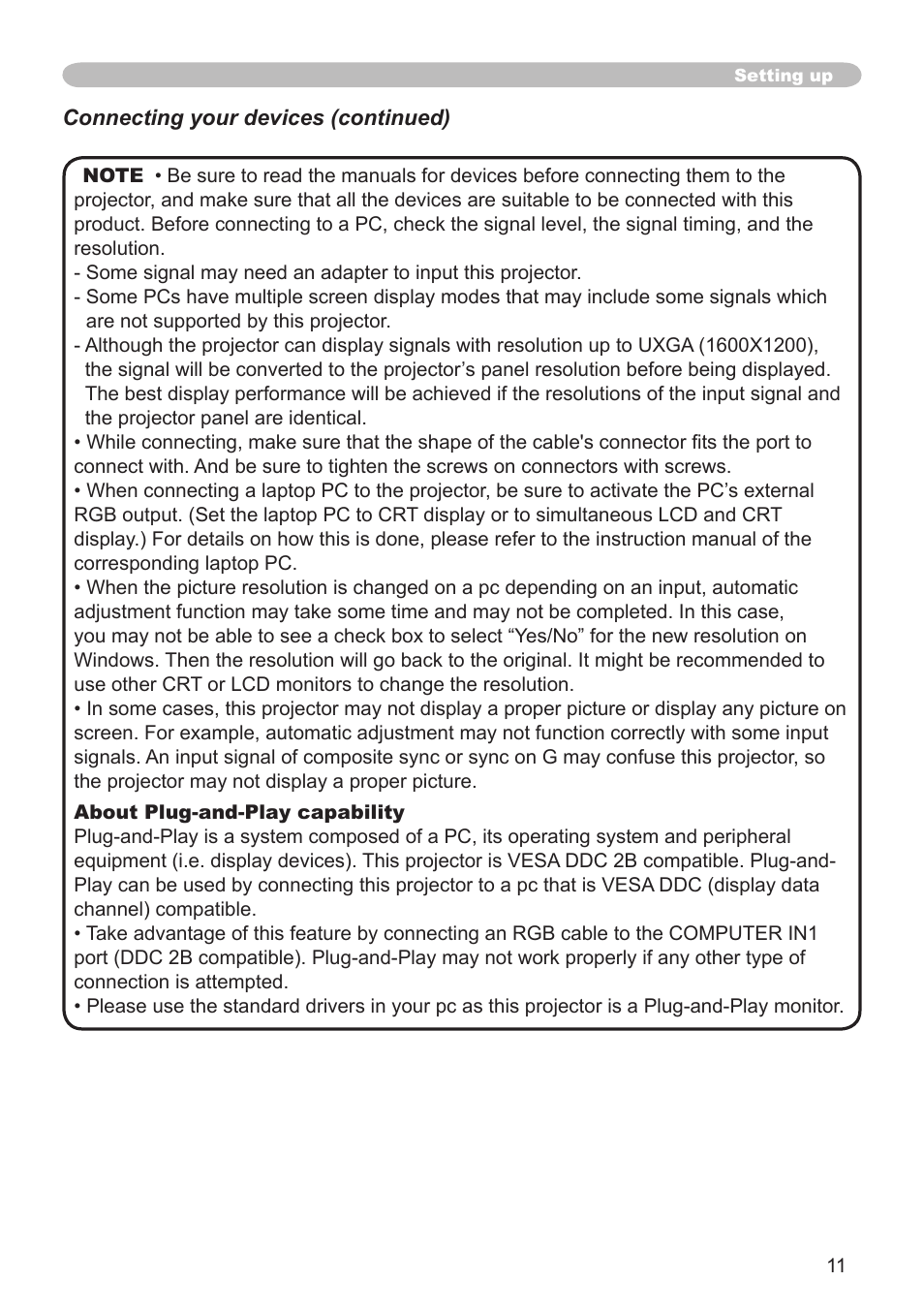 Setting up

Connecting your devices (continued)

NOTE • Be sure to read the manuals for devices before connecting them to the projector, and make sure that all the devices are suitable to be connected with this product. Before connecting to a PC, check the signal level, the signal timing, and the resolution.
- Some signal may need an adapter to input this projector.
- Some PCs have multiple screen display modes that may include some signals which are not supported by this projector.
- Although the projector can display signals with resolution up to UXGA (1600X1200), the signal will be converted to the projector’s panel resolution before being displayed. The best display performance will be achieved if the resolutions of the input signal and the projector panel are identical.
• While connecting, make sure that the shape of the cable's connector fits the port to connect with. And be sure to tighten the screws on connectors with screws.
• When connecting a laptop PC to the projector, be sure to activate the PC’s external RGB output. (Set the laptop PC to CRT display or to simultaneous LCD and CRT display.) For details on how this is done, please refer to the instruction manual of the corresponding laptop PC.
• When the picture resolution is changed on a pc depending on an input, automatic adjustment function may take some time and may not be completed. In this case, you may not be able to see a check box to select “Yes/No” for the new resolution on Windows. Then the resolution will go back to the original. It might be recommended to use other CRT or LCD monitors to change the resolution.
• In some cases, this projector may not display a proper picture or display any picture on screen. For example, automatic adjustment may not function correctly with some input signals. An input signal of composite sync or sync on G may confuse this projector, so the projector may not display a proper picture.

About Plug-and-Play capability
Plug-and-Play is a system composed of a PC, its operating system and peripheral equipment (i.e. display devices). This projector is VESA DDC 2B compatible. Plug-and-Play can be used by connecting this projector to a pc that is VESA DDC (display data channel) compatible.
• Take advantage of this feature by connecting an RGB cable to the COMPUTER IN1 port (DDC 2B compatible). Plug-and-Play may not work properly if any other type of connection is attempted.
• Please use the standard drivers in your pc as this projector is a Plug-and-Play monitor.

11